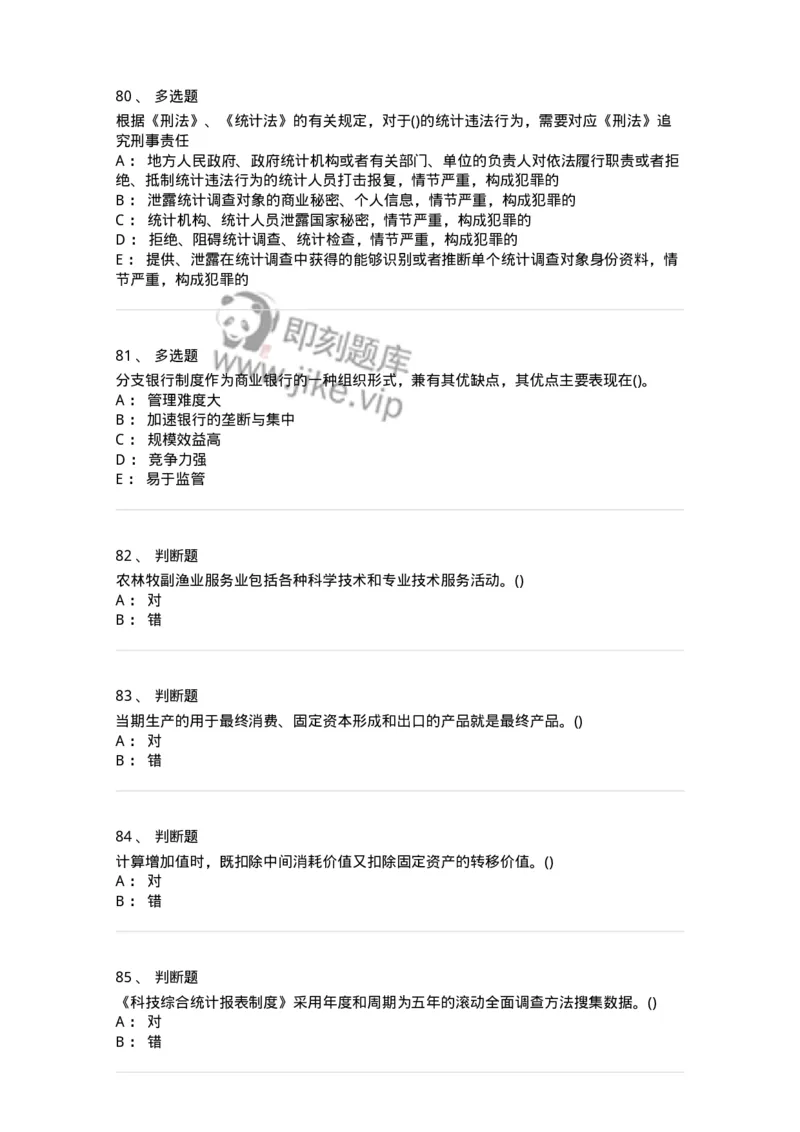 80、 多选题

根据《刑法》、《统计法》的有关规定，对于()的统计违法行为，需要对应《刑法》追究刑事责任

A： 地方人民政府、政府统计机构或者有关部门、单位的负责人对依法履行职责或者拒绝、抵制统计违法行为的统计人员打击报复，情节严重，构成犯罪的

B： 泄露统计调查对象的商业秘密、个人信息，情节严重，构成犯罪的

C： 统计机构、统计人员泄露国家秘密，情节严重，构成犯罪的

D： 拒绝、阻碍统计调查、统计检查，情节严重，构成犯罪的

E： 提供、泄露在统计调查中获得的能够识别或者推断单个统计调查对象身份资料，情节严重，构成犯罪的

即刻题库
www.jike.vip

81、 多选题

分支银行制度作为商业银行的一种组织形式，兼有其优缺点，其优点主要表现在()。

A： 管理难度大

B： 加速银行的垄断与集中

C： 规模效益高

D： 竞争力强

E： 易于监管

82、 判断题

农林牧副渔业服务业包括各种科学技术和专业技术服务活动。()

A： 对

B： 错

83、 判断题

当期生产的用于最终消费、固定资本形成和出口的产品就是最终产品。()

A： 对

B： 错

84、 判断题

计算增加值时，既扣除中间消耗价值又扣除固定资产的转移价值。()

A： 对

B： 错

85、 判断题

《科技综合统计报表制度》采用年度和周期为五年的滚动全面调查方法搜集数据。()

A： 对

B： 错